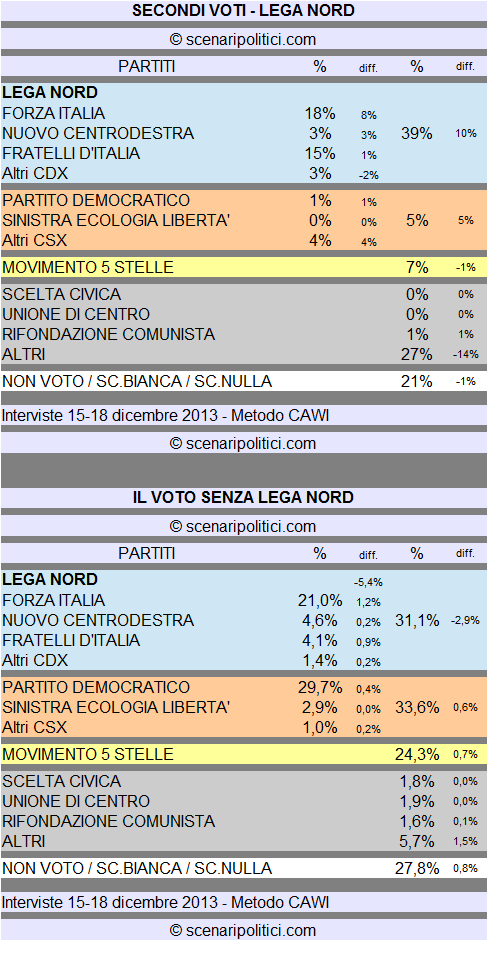 SECONDI VOTI - LEGA NORD

© scenaripolitici.com

| PARTITI | % | diff. | % | diff. |
|---|---|---|---|---|
| LEGA NORD | | | | |
| FORZA ITALIA | 18% | 8% | | |
| NUOVO CENTRODESTRA | 3% | 3% | 39% | 10% |
| FRATELLI D'ITALIA | 15% | 1% | | |
| Altri CDX | 3% | -2% | | |
| PARTITO DEMOCRATICO | 1% | 1% | | |
| SINISTRA ECOLOGIA LIBERTA' | 0% | 0% | 5% | 5% |
| Altri CSX | 4% | 4% | | |
| MOVIMENTO 5 STELLE | | | 7% | -1% |
| SCELTA CIVICA | | | 0% | 0% |
| UNIONE DI CENTRO | | | 0% | 0% |
| RIFONDAZIONE COMUNISTA | | | 1% | 1% |
| ALTRI | | | 27% | -14% |
| NON VOTO / SC.BIANCA / SC.NULLA | | | 21% | -1% |

Interviste 15-18 dicembre 2013 - Metodo CAWI

© scenaripolitici.com

IL VOTO SENZA LEGA NORD

© scenaripolitici.com

| PARTITI | % | diff. | % | diff. |
|---|---|---|---|---|
| LEGA NORD | | -5,4% | | |
| FORZA ITALIA | 21,0% | 1,2% | | |
| NUOVO CENTRODESTRA | 4,6% | 0,2% | 31,1% | -2,9% |
| FRATELLI D'ITALIA | 4,1% | 0,9% | | |
| Altri CDX | 1,4% | 0,2% | | |
| PARTITO DEMOCRATICO | 29,7% | 0,4% | | |
| SINISTRA ECOLOGIA LIBERTA' | 2,9% | 0,0% | 33,6% | 0,6% |
| Altri CSX | 1,0% | 0,2% | | |
| MOVIMENTO 5 STELLE | | | 24,3% | 0,7% |
| SCELTA CIVICA | | | 1,8% | 0,0% |
| UNIONE DI CENTRO | | | 1,9% | 0,0% |
| RIFONDAZIONE COMUNISTA | | | 1,6% | 0,1% |
| ALTRI | | | 5,7% | 1,5% |
| NON VOTO / SC.BIANCA / SC.NULLA | | | 27,8% | 0,8% |

Interviste 15-18 dicembre 2013 - Metodo CAWI

© scenaripolitici.com